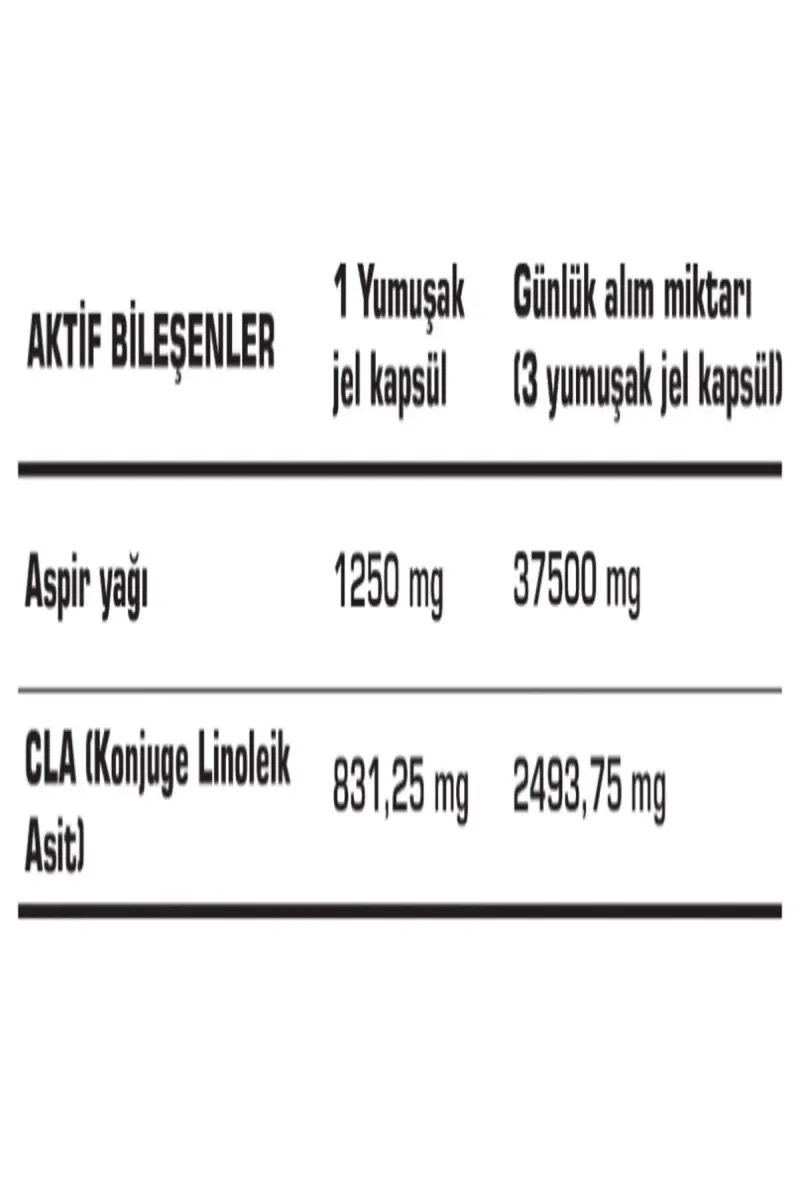 | AKTİF BİLEŞENLER | 1 Yumuşak jel kapsül | Günlük alım miktarı (3 yumuşak jel kapsül) |
|---|---|---|
| Aspir yağı | 1250 mg | 37500 mg |
| CLA (Konjuge Linoleik Asit) | 831,25 mg | 2493,75 mg |